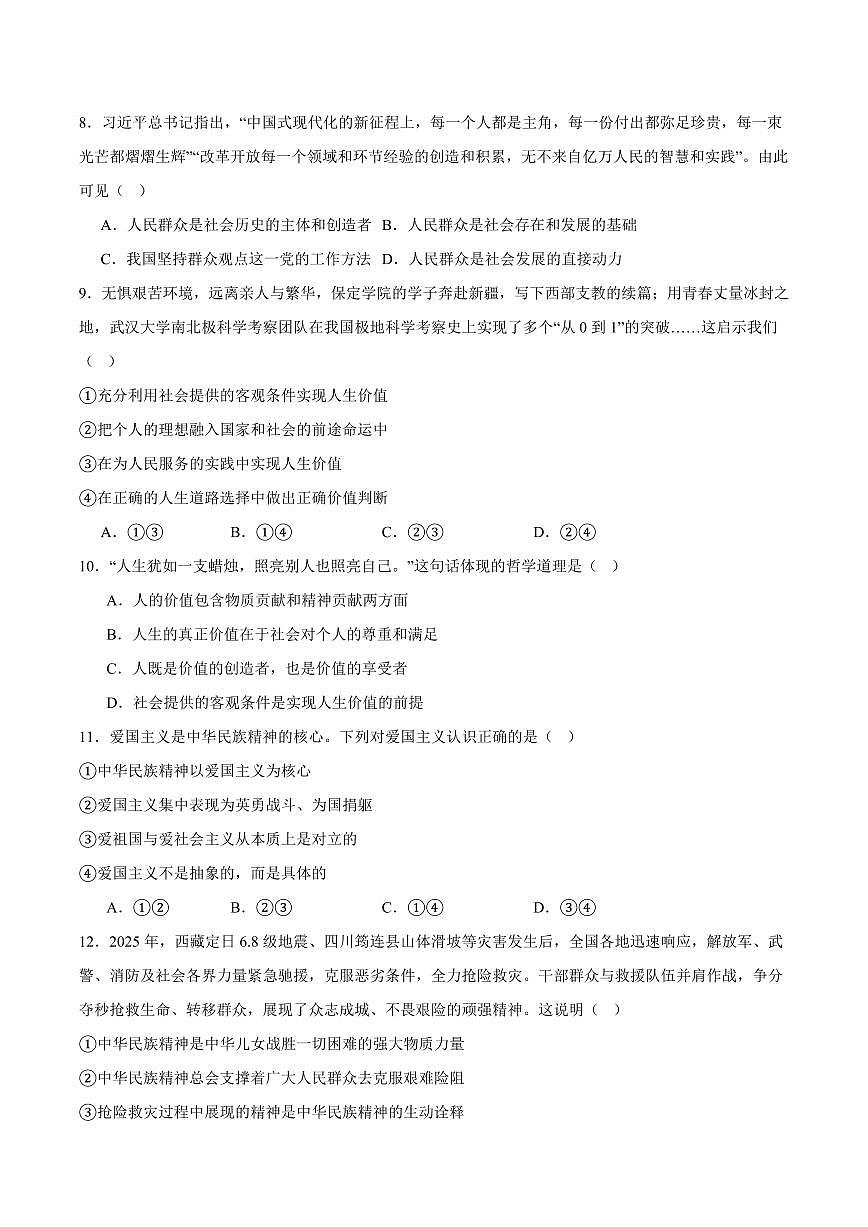 8．习近平总书记指出，“中国式现代化的新征程上，每一个人都是主角，每一份付出都弥足珍贵，每一束光芒都熠熠生辉”“改革开放每一个领域和环节经验的创造和积累，无不来自亿万人民的智慧和实践”。由此可见（ ）

A．人民群众是社会历史的主体和创造者 B．人民群众是社会存在和发展的基础

C．我国坚持群众观点这一党的工作方法 D．人民群众是社会发展的直接动力

9．无惧艰苦环境，远离亲人与繁华，保定学院的学子奔赴新疆，写下西部支教的续篇；用青春丈量冰封之地，武汉大学南北极科学考察团队在我国极地科学考察史上实现了多个“从 0 到 1”的突破……这启示我们（ ）

①充分利用社会提供的客观条件实现人生价值

②把个人的理想融入国家和社会的前途命运中

③在为人民服务的实践中实现人生价值

④在正确的人生道路选择中做出正确价值判断

A．①③ B．①④ C．②③ D．②④

10．“人生犹如一支蜡烛，照亮别人也照亮自己。”这句话体现的哲学道理是（ ）

A．人的价值包含物质贡献和精神贡献两方面

B．人生的真正价值在于社会对个人的尊重和满足

C．人既是价值的创造者，也是价值的享受者

D．社会提供的客观条件是实现人生价值的前提

11．爱国主义是中华民族精神的核心。下列对爱国主义认识正确的是（ ）

①中华民族精神以爱国主义为核心

②爱国主义集中表现为英勇战斗、为国捐躯

③爱祖国与爱社会主义从本质上是对立的

④爱国主义不是抽象的，而是具体的

A．①② B．②③ C．①④ D．③④

12．2025 年，西藏定日 6.8 级地震、四川筠连县山体滑坡等灾害发生后，全国各地迅速响应，解放军、武警、消防及社会各界力量紧急驰援，克服恶劣条件，全力抢险救灾。干部群众与救援队伍并肩作战，争分夺秒抢救生命、转移群众，展现了众志成城、不畏艰险的顽强精神。这说明（ ）

①中华民族精神是中华儿女战胜一切困难的强大物质力量

②中华民族精神总会支撑着广大人民群众去克服艰难险阻

③抢险救灾过程中展现的精神是中华民族精神的生动诠释